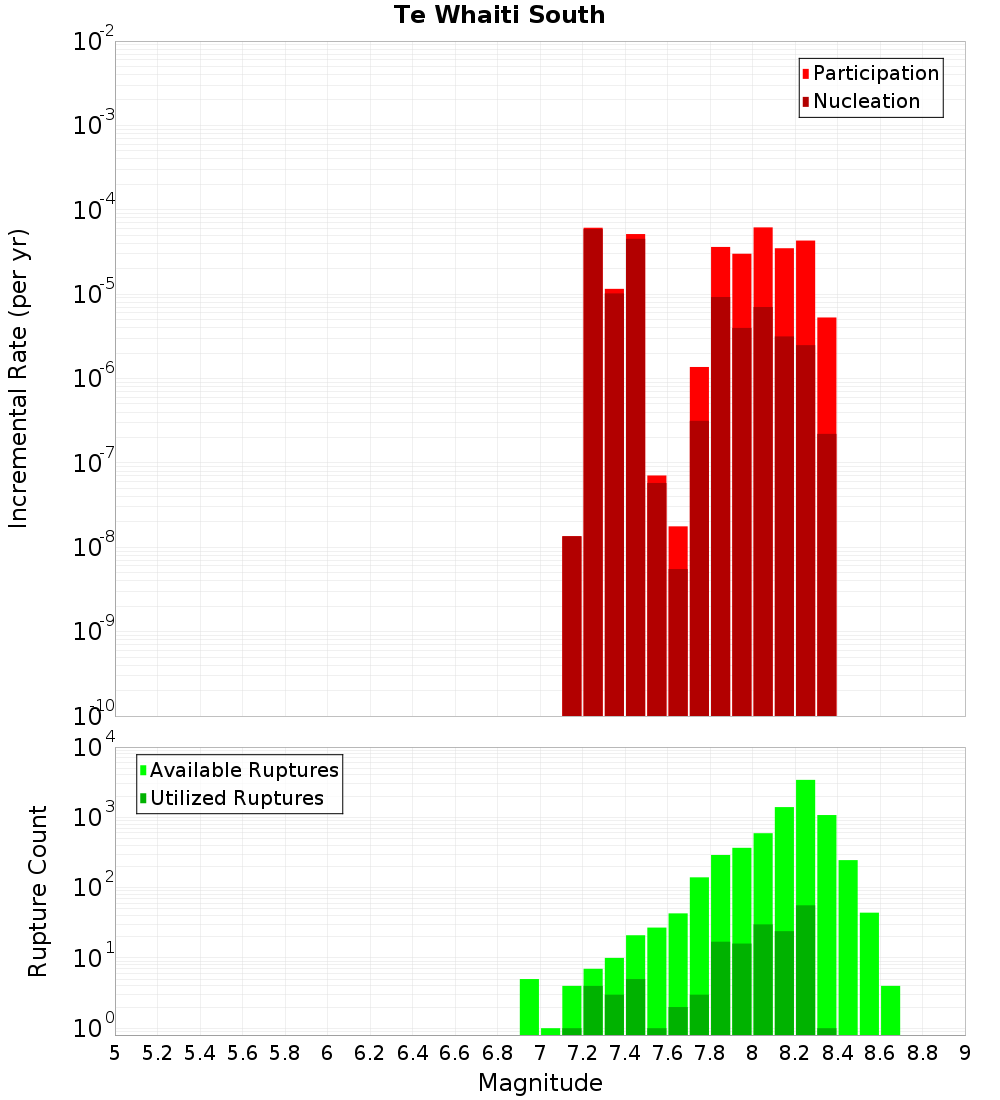 Te Whaiti South

Participation
Nucleation

Incremental Rate (per yr)

$10^{-2}$
$10^{-3}$
$10^{-4}$
$10^{-5}$
$10^{-6}$
$10^{-7}$
$10^{-8}$
$10^{-9}$
$10^{-10}$

Available Ruptures
Utilized Ruptures

Rupture Count

$10^{4}$
$10^{3}$
$10^{2}$
$10^{1}$
$10^{0}$

5 5.2 5.4 5.6 5.8 6 6.2 6.4 6.6 6.8 7 7.2 7.4 7.6 7.8 8 8.2 8.4 8.6 8.8 9

Magnitude